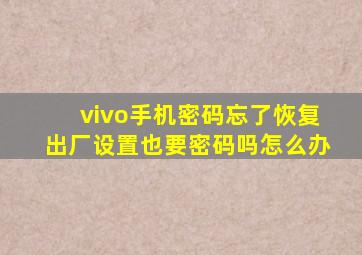 vivo手机密码忘了恢复出厂设置也要密码吗怎么办